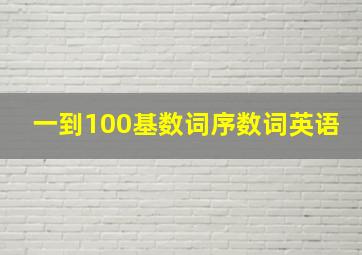 一到100基数词序数词英语